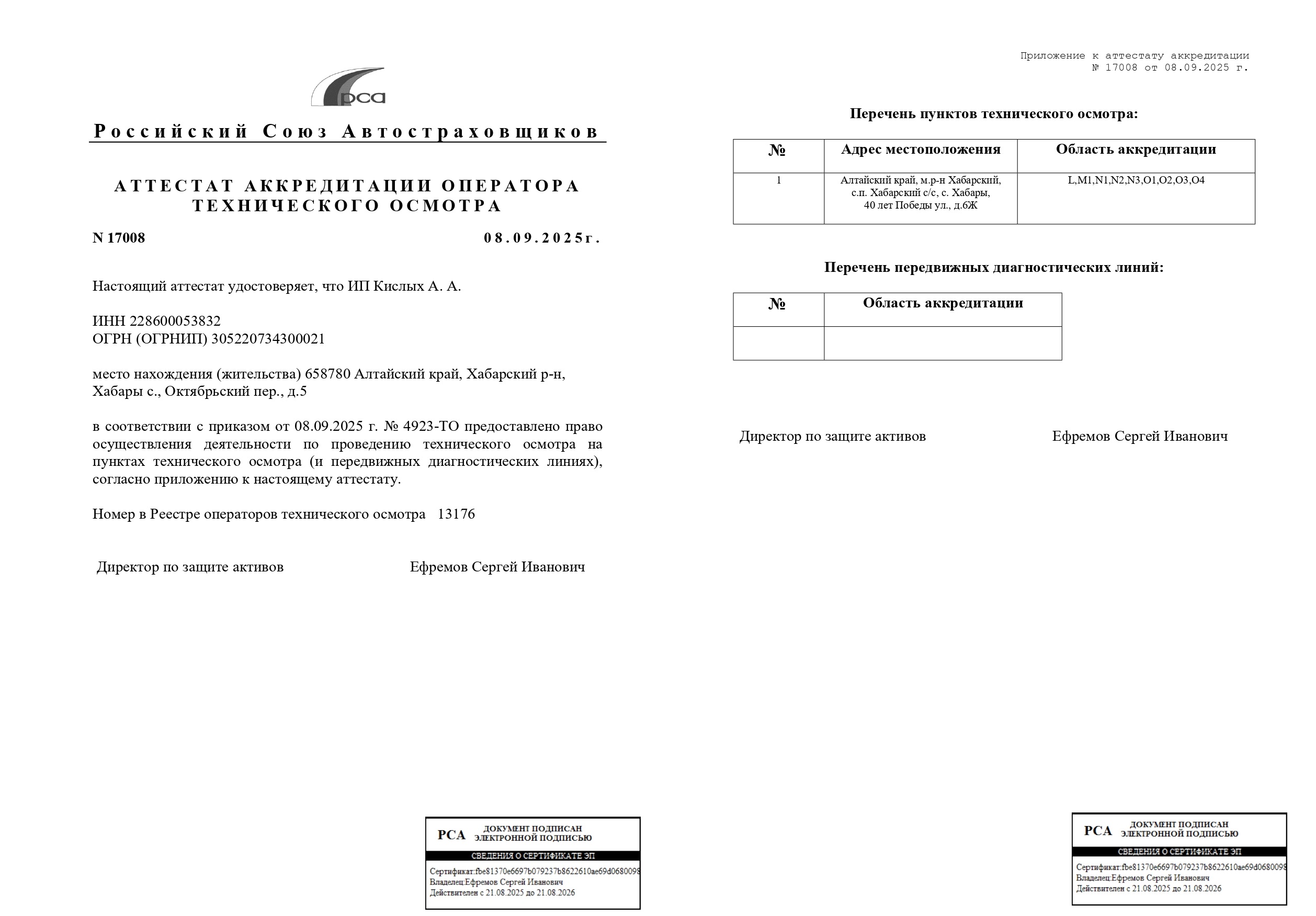 рса

Российский Союз Автостраховщиков

АТТЕСТАТ АККРЕДИТАЦИИ ОПЕРАТОРА ТЕХНИЧЕСКОГО ОСМОТРА

N 17008 08.09.2025г.

Настоящий аттестат удостоверяет, что ИП Кислых А. А.

ИНН 228600053832
ОГРН (ОГРНИП) 305220734300021

место нахождения (жительства) 658780 Алтайский край, Хабарский р-н, Хабары с., Октябрьский пер., д.5

в соответствии с приказом от 08.09.2025 г. № 4923-ТО предоставлено право осуществления деятельности по проведению технического осмотра на пунктах технического осмотра (и передвижных диагностических линиях), согласно приложению к настоящему аттестату.

Номер в Реестре операторов технического осмотра 13176

Директор по защите активов Ефремов Сергей Иванович

РСА ДОКУМЕНТ ПОДПИСАН ЭЛЕКТРОННОЙ ПОДПИСЬЮ
СВЕДЕНИЯ О СЕРТИФИКАТЕ ЭП
Сертификат:fbe81370e6697b079237b8622610ae69d0680098
Владелец:Ефремов Сергей Иванович
Действителен с 21.08.2025 до 21.08.2026

Приложение к аттестату аккредитации
№ 17008 от 08.09.2025 г.

Перечень пунктов технического осмотра:

| № | Адрес местоположения | Область аккредитации |
|---|---|---|
| 1 | Алтайский край, м.р-н Хабарский, с.п. Хабарский с/с, с. Хабары, 40 лет Победы ул., д.6Ж | L,M1,N1,N2,N3,O1,O2,O3,O4 |

Перечень передвижных диагностических линий:

| № | Область аккредитации |
|---|---|
| | |

Директор по защите активов Ефремов Сергей Иванович

РСА ДОКУМЕНТ ПОДПИСАН ЭЛЕКТРОННОЙ ПОДПИСЬЮ
СВЕДЕНИЯ О СЕРТИФИКАТЕ ЭП
Сертификат:fbe81370e6697b079237b8622610ae69d0680098
Владелец:Ефремов Сергей Иванович
Действителен с 21.08.2025 до 21.08.2026